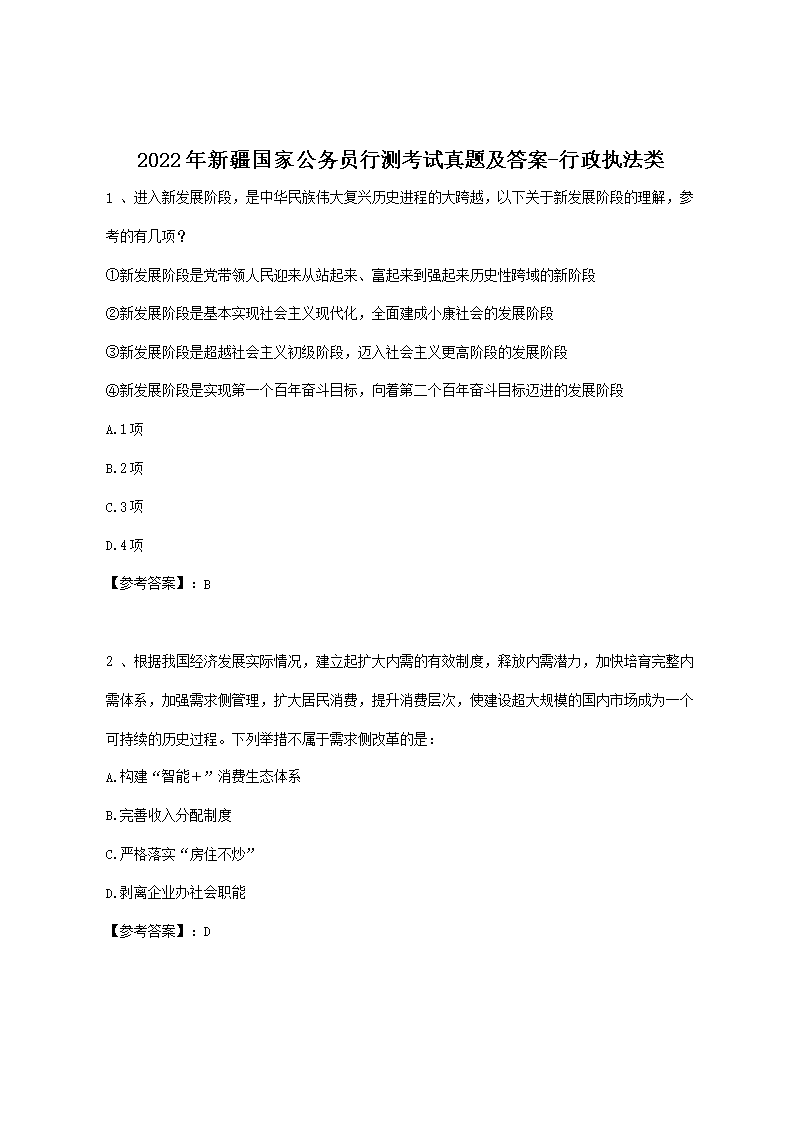 2022年新疆国家公务员行测考试真题及答案-行政执法类

1 、进入新发展阶段，是中华民族伟大复兴历史进程的大跨越，以下关于新发展阶段的理解，参考的有几项？

①新发展阶段是党带领人民迎来从站起来、富起来到强起来历史性跨域的新阶段

②新发展阶段是基本实现社会主义现代化，全面建成小康社会的发展阶段

③新发展阶段是超越社会主义初级阶段，迈入社会主义更高阶段的发展阶段

④新发展阶段是实现第一个百年奋斗目标，向着第二个百年奋斗目标迈进的发展阶段

A.1项

B.2项

C.3项

D.4项

【参考答案】：B

2 、根据我国经济发展实际情况，建立起扩大内需的有效制度，释放内需潜力，加快培育完整内需体系，加强需求侧管理，扩大居民消费，提升消费层次，使建设超大规模的国内市场成为一个可持续的历史过程。下列举措不属于需求侧改革的是：

A.构建“智能+”消费生态体系

B.完善收入分配制度

C.严格落实“房住不炒”

D.剥离企业办社会职能

【参考答案】：D